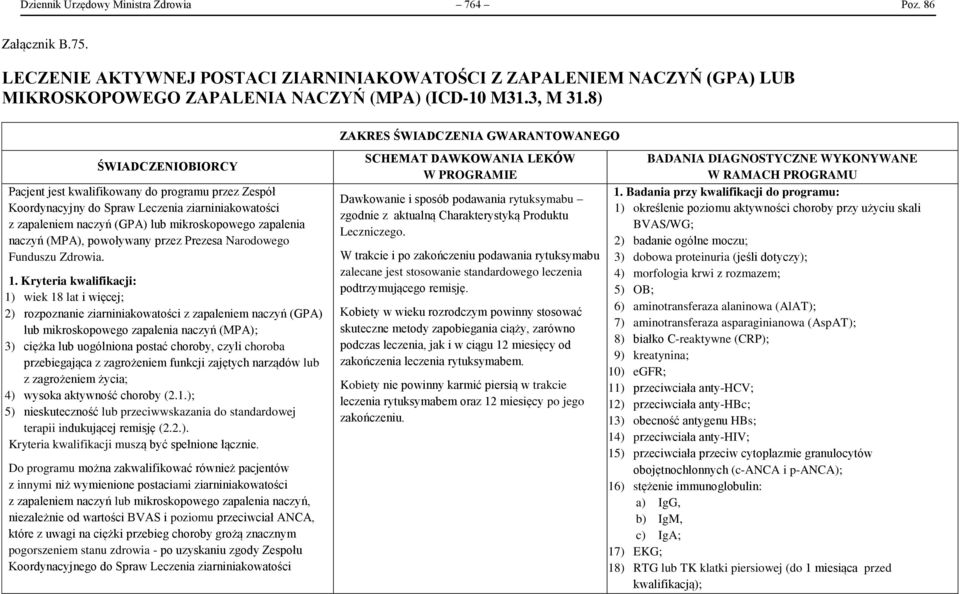 Dziennik Urzędowy Ministra Zdrowia – 764 – Poz. 86

Załącznik B.75.

LECZENIE AKTYWNEJ POSTACI ZIARNINIAKOWATOŚCI Z ZAPALENIEM NACZYŃ (GPA) LUB MIKROSKOPOWEGO ZAPALENIA NACZYŃ (MPA) (ICD-10 M31.3, M 31.8)

ZAKRES ŚWIADCZENIA GWARANTOWANEGO

ŚWIADCZENIOBIORCY

Pacjent jest kwalifikowany do programu przez Zespół Koordynacyjny do Spraw Leczenia ziarniniakowatości z zapaleniem naczyń (GPA) lub mikroskopowego zapalenia naczyń (MPA), powoływany przez Prezesa Narodowego Funduszu Zdrowia.

1. Kryteria kwalifikacji:
1) wiek 18 lat i więcej;
2) rozpoznanie ziarniniakowatości z zapaleniem naczyń (GPA) lub mikroskopowego zapalenia naczyń (MPA);
3) ciężka lub uogólniona postać choroby, czyli choroba przebiegająca z zagrożeniem funkcji zajętych narządów lub z zagrożeniem życia;
4) wysoka aktywność choroby (2.1.);
5) nieskuteczność lub przeciwwskazania do standardowej terapii indukującej remisję (2.2.).
Kryteria kwalifikacji muszą być spełnione łącznie.

Do programu można zakwalifikować również pacjentów z innymi niż wymienione postaciami ziarniniakowatości z zapaleniem naczyń lub mikroskopowego zapalenia naczyń, niezależnie od wartości BVAS i poziomu przeciwciał ANCA, które z uwagi na ciężki przebieg choroby grożą znacznym pogorszeniem stanu zdrowia - po uzyskaniu zgody Zespołu Koordynacyjnego do Spraw Leczenia ziarniniakowatości

SCHEMAT DAWKOWANIA LEKÓW W PROGRAMIE

Dawkowanie i sposób podawania rytuksymabu – zgodnie z aktualną Charakterystyką Produktu Leczniczego.

W trakcie i po zakończeniu podawania rytuksymabu zalecane jest stosowanie standardowego leczenia podtrzymującego remisję.

Kobiety w wieku rozrodczym powinny stosować skuteczne metody zapobiegania ciąży, zarówno podczas leczenia, jak i w ciągu 12 miesięcy od zakończenia leczenia rytuksymabem.

Kobiety nie powinny karmić piersią w trakcie leczenia rytuksymabem oraz 12 miesięcy po jego zakończeniu.

BADANIA DIAGNOSTYCZNE WYKONYWANE W RAMACH PROGRAMU

1. Badania przy kwalifikacji do programu:
1) określenie poziomu aktywności choroby przy użyciu skali BVAS/WG;
2) badanie ogólne moczu;
3) dobowa proteinuria (jeśli dotyczy);
4) morfologia krwi z rozmazem;
5) OB;
6) aminotransferaza alaninowa (AlAT);
7) aminotransferaza asparaginianowa (AspAT);
8) białko C-reaktywne (CRP);
9) kreatynina;
10) eGFR;
11) przeciwciała anty-HCV;
12) przeciwciała anty-HBc;
13) obecność antygenu HBs;
14) przeciwciała anty-HIV;
15) przeciwciała przeciw cytoplazmie granulocytów obojętnochłonnych (c-ANCA i p-ANCA);
16) stężenie immunoglobulin:
a) IgG,
b) IgM,
c) IgA;
17) EKG;
18) RTG lub TK klatki piersiowej (do 1 miesiąca przed kwalifikacją);